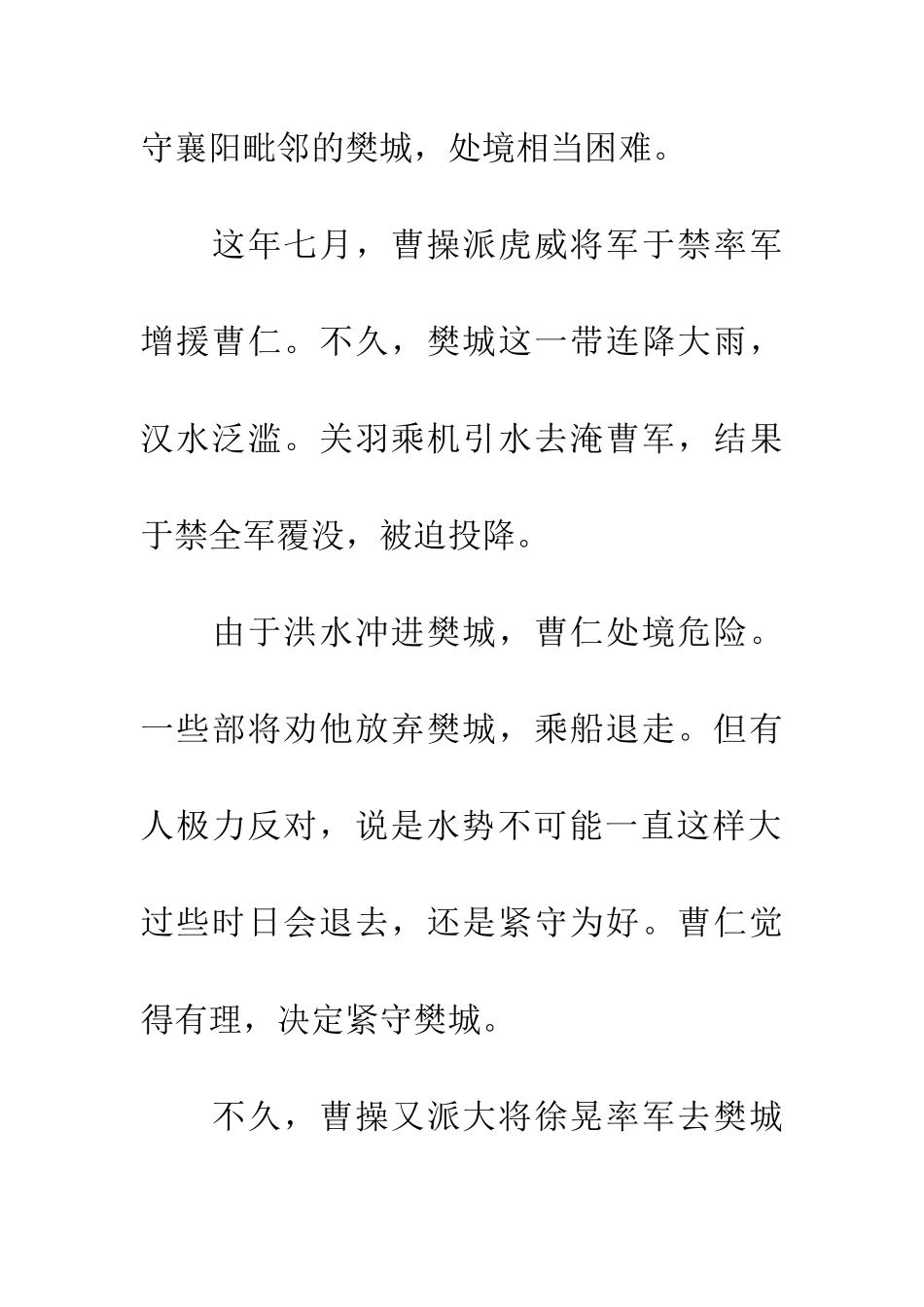 守襄阳毗邻的樊城，处境相当困难。

这年七月，曹操派虎威将军于禁率军增援曹仁。不久，樊城这一带连降大雨，汉水泛滥。关羽乘机引水去淹曹军，结果于禁全军覆没，被迫投降。

由于洪水冲进樊城，曹仁处境危险。一些部将劝他放弃樊城，乘船退走。但有人极力反对，说是水势不可能一直这样大过些时日会退去，还是紧守为好。曹仁觉得有理，决定紧守樊城。

不久，曹操又派大将徐晃率军去樊城